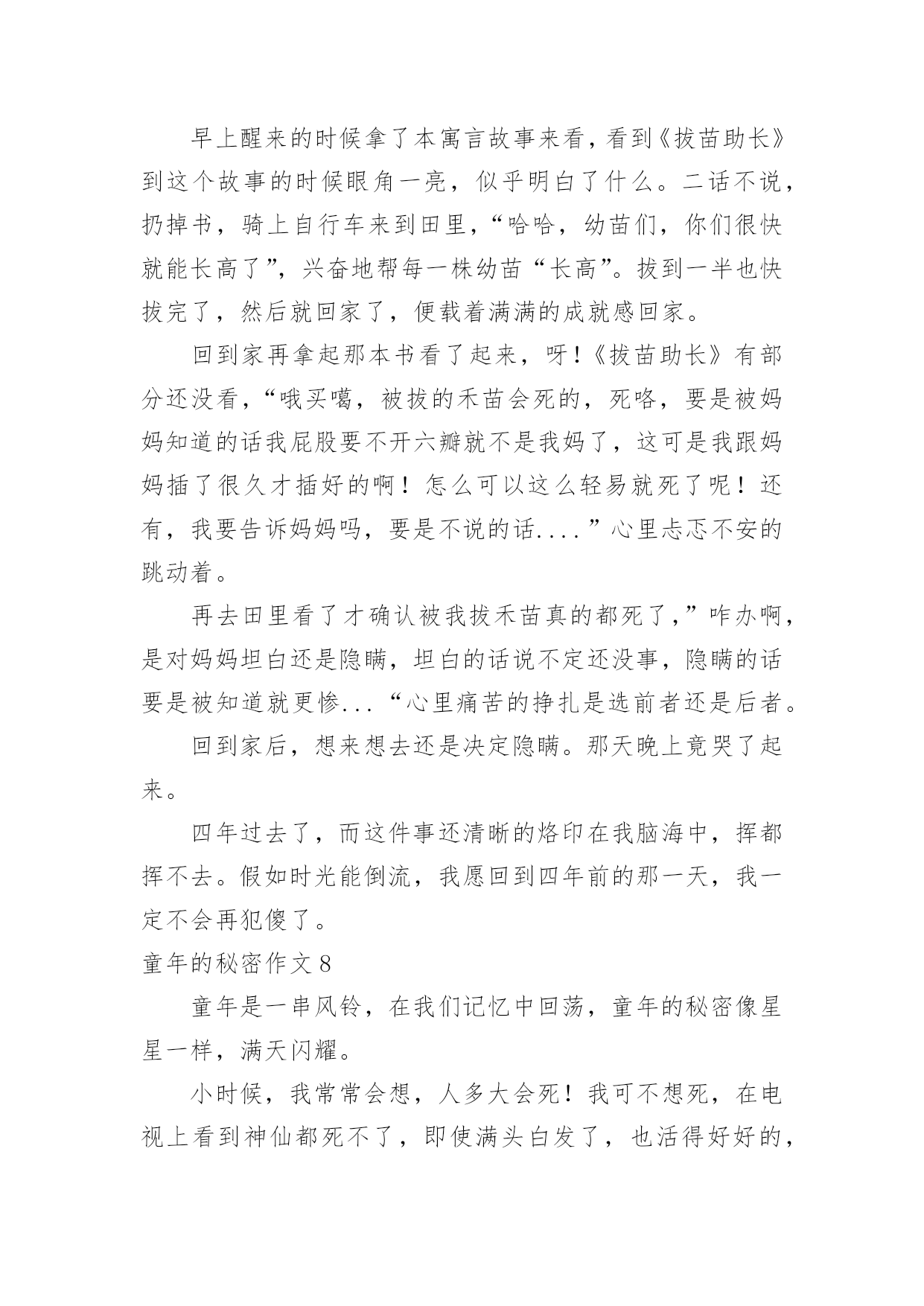 早上醒来的时候拿了本寓言故事来看，看到《拔苗助长》到这个故事的时候眼角一亮，似乎明白了什么。二话不说，扔掉书，骑上自行车来到田里，“哈哈，幼苗们，你们很快就能长高了”，兴奋地帮每一株幼苗“长高”。拔到一半也快拔完了，然后就回家了，便载着满满的成就感回家。

回到家再拿起那本书看了起来，呀！《拔苗助长》有部分还没看，“哦买噶，被拔的禾苗会死的，死咯，要是被妈妈知道的话我屁股要不开六瓣就不是我妈了，这可是我跟妈妈插了很久才插好的啊！怎么可以这么轻易就死了呢！还有，我要告诉妈妈吗，要是不说的话....”心里忐忑不安的跳动着。

再去田里看了才确认被我拔禾苗真的都死了，”咋办啊，是对妈妈坦白还是隐瞒，坦白的话说不定还没事，隐瞒的话要是被知道就更惨...“心里痛苦的挣扎是选前者还是后者。

回到家后，想来想去还是决定隐瞒。那天晚上竟哭了起来。

四年过去了，而这件事还清晰的烙印在我脑海中，挥都挥不去。假如时光能倒流，我愿回到四年前的那一天，我一定不会再犯傻了。

童年的秘密作文8

童年是一串风铃，在我们记忆中回荡，童年的秘密像星星一样，满天闪耀。

小时候，我常常会想，人多大会死！我可不想死，在电视上看到神仙都死不了，即使满头白发了，也活得好好的，